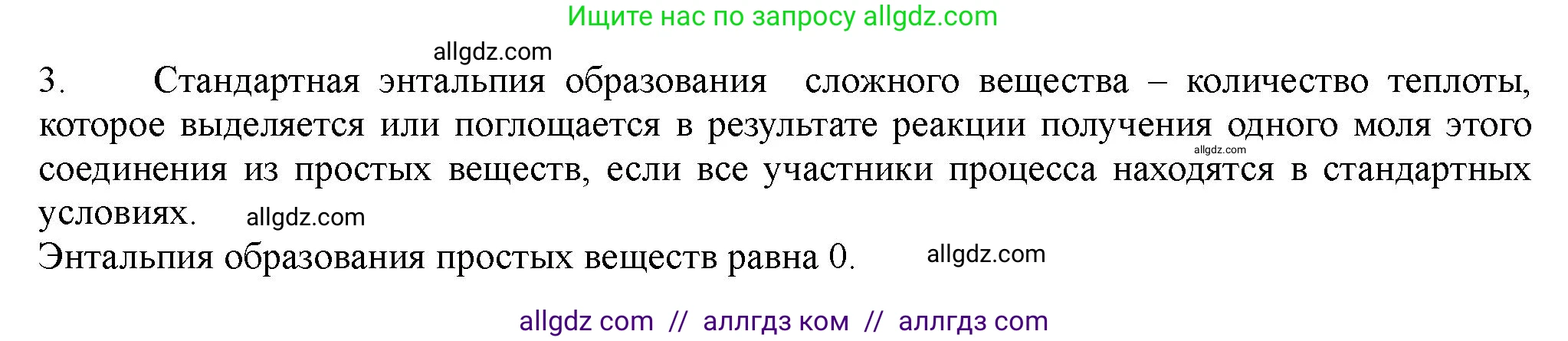 Ищите нас по запросу allgdz.com

allgdz.com

3. Стандартная энтальпия образования сложного вещества – количество теплоты, которое выделяется или поглощается в результате реакции получения одного моля этого соединения из простых веществ, если все участники процесса находятся в стандартных условиях. allgdz.com

allgdz.com

Энтальпия образования простых веществ равна 0. allgdz.com

allgdz com // аллгдз ком // аллгдз com